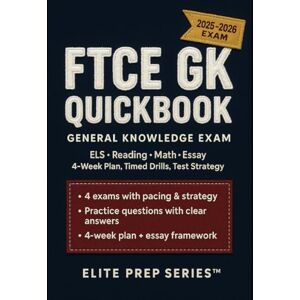 2025-2026 EXAM

FTCE GK QUICKBOOK

GENERAL KNOWLEDGE EXAM

ELS • Reading • Math • Essay
4-Week Plan, Timed Drills, Test Strategy

• 4 exams with pacing & strategy
• Practice questions with clear answers
• 4-week plan + essay framework

ELITE PREP SERIES™